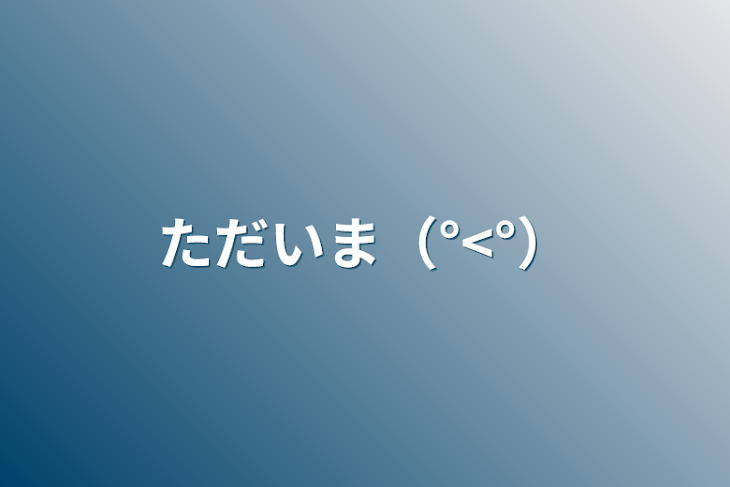 ただいま（°<°）